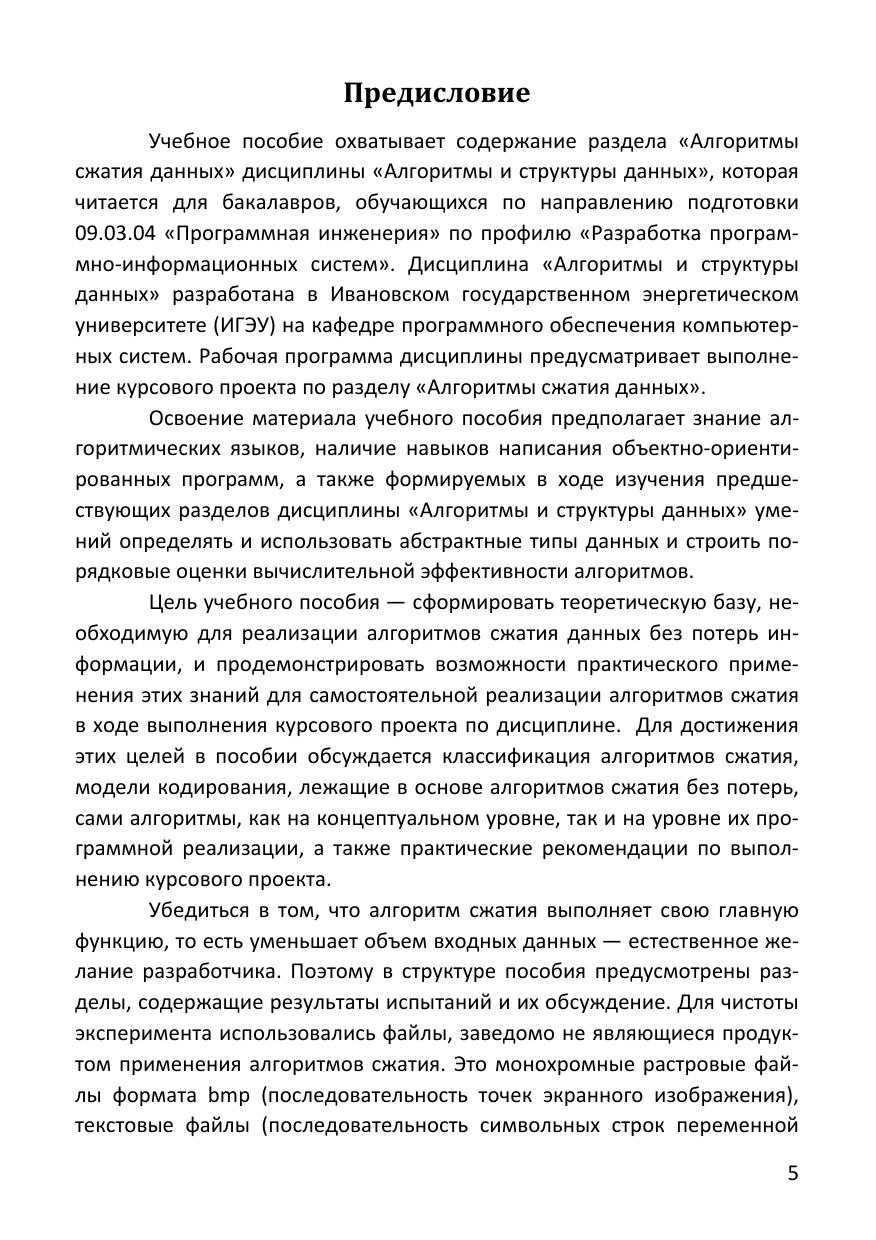 Предисловие

Учебное пособие охватывает содержание раздела «Алгоритмы сжатия данных» дисциплины «Алгоритмы и структуры данных», которая читается для бакалавров, обучающихся по направлению подготовки 09.03.04 «Программная инженерия» по профилю «Разработка программно-информационных систем». Дисциплина «Алгоритмы и структуры данных» разработана в Ивановском государственном энергетическом университете (ИГЭУ) на кафедре программного обеспечения компьютерных систем. Рабочая программа дисциплины предусматривает выполнение курсового проекта по разделу «Алгоритмы сжатия данных».

Освоение материала учебного пособия предполагает знание алгоритмических языков, наличие навыков написания объектно-ориентированных программ, а также формируемых в ходе изучения предшествующих разделов дисциплины «Алгоритмы и структуры данных» умений определять и использовать абстрактные типы данных и строить порядковые оценки вычислительной эффективности алгоритмов.

Цель учебного пособия — сформировать теоретическую базу, необходимую для реализации алгоритмов сжатия данных без потерь информации, и продемонстрировать возможности практического применения этих знаний для самостоятельной реализации алгоритмов сжатия в ходе выполнения курсового проекта по дисциплине. Для достижения этих целей в пособии обсуждается классификация алгоритмов сжатия, модели кодирования, лежащие в основе алгоритмов сжатия без потерь, сами алгоритмы, как на концептуальном уровне, так и на уровне их программной реализации, а также практические рекомендации по выполнению курсового проекта.

Убедиться в том, что алгоритм сжатия выполняет свою главную функцию, то есть уменьшает объем входных данных — естественное желание разработчика. Поэтому в структуре пособия предусмотрены разделы, содержащие результаты испытаний и их обсуждение. Для чистоты эксперимента использовались файлы, заведомо не являющиеся продуктом применения алгоритмов сжатия. Это монохромные растровые файлы формата bmp (последовательность точек экранного изображения), текстовые файлы (последовательность символьных строк переменной

5